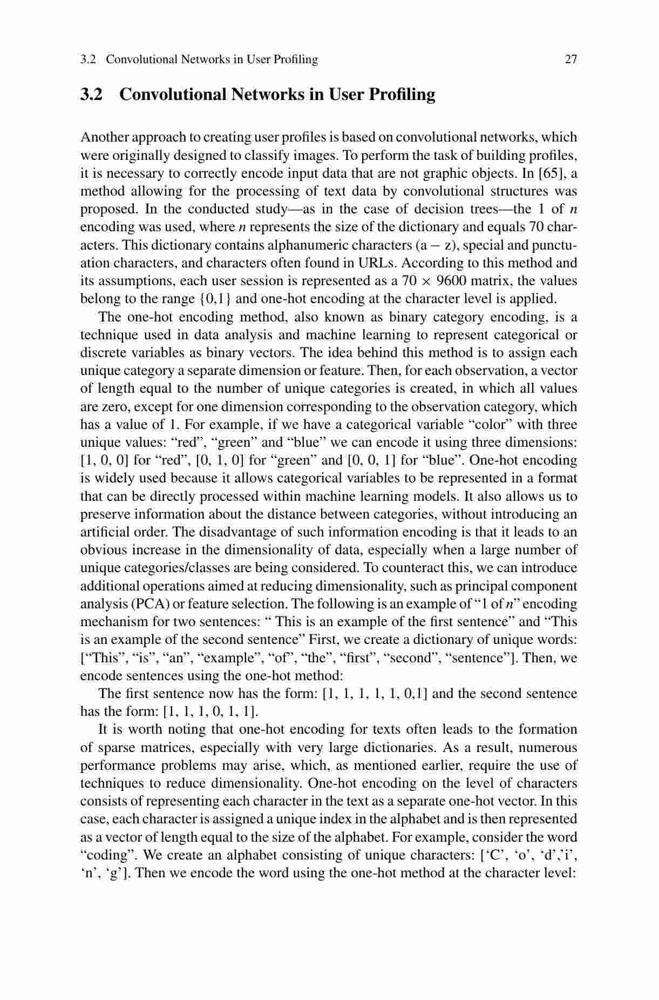 3.2 Convolutional Networks in User Profiling 27

3.2 Convolutional Networks in User Profiling

Another approach to creating user profiles is based on convolutional networks, which were originally designed to classify images. To perform the task of building profiles, it is necessary to correctly encode input data that are not graphic objects. In [65], a method allowing for the processing of text data by convolutional structures was proposed. In the conducted study—as in the case of decision trees—the 1 of $n$ encoding was used, where $n$ represents the size of the dictionary and equals 70 characters. This dictionary contains alphanumeric characters (a − z), special and punctuation characters, and characters often found in URLs. According to this method and its assumptions, each user session is represented as a $70 \times 9600$ matrix, the values belong to the range {0,1} and one-hot encoding at the character level is applied.

The one-hot encoding method, also known as binary category encoding, is a technique used in data analysis and machine learning to represent categorical or discrete variables as binary vectors. The idea behind this method is to assign each unique category a separate dimension or feature. Then, for each observation, a vector of length equal to the number of unique categories is created, in which all values are zero, except for one dimension corresponding to the observation category, which has a value of 1. For example, if we have a categorical variable “color” with three unique values: “red”, “green” and “blue” we can encode it using three dimensions: [1, 0, 0] for “red”, [0, 1, 0] for “green” and [0, 0, 1] for “blue”. One-hot encoding is widely used because it allows categorical variables to be represented in a format that can be directly processed within machine learning models. It also allows us to preserve information about the distance between categories, without introducing an artificial order. The disadvantage of such information encoding is that it leads to an obvious increase in the dimensionality of data, especially when a large number of unique categories/classes are being considered. To counteract this, we can introduce additional operations aimed at reducing dimensionality, such as principal component analysis (PCA) or feature selection. The following is an example of “1 of $n$” encoding mechanism for two sentences: “ This is an example of the first sentence” and “This is an example of the second sentence” First, we create a dictionary of unique words: [“This”, “is”, “an”, “example”, “of”, “the”, “first”, “second”, “sentence”]. Then, we encode sentences using the one-hot method:

The first sentence now has the form: [1, 1, 1, 1, 1, 0,1] and the second sentence has the form: [1, 1, 1, 0, 1, 1].

It is worth noting that one-hot encoding for texts often leads to the formation of sparse matrices, especially with very large dictionaries. As a result, numerous performance problems may arise, which, as mentioned earlier, require the use of techniques to reduce dimensionality. One-hot encoding on the level of characters consists of representing each character in the text as a separate one-hot vector. In this case, each character is assigned a unique index in the alphabet and is then represented as a vector of length equal to the size of the alphabet. For example, consider the word “coding”. We create an alphabet consisting of unique characters: [‘C’, ‘o’, ‘d’,’i’, ‘n’, ‘g’]. Then we encode the word using the one-hot method at the character level: